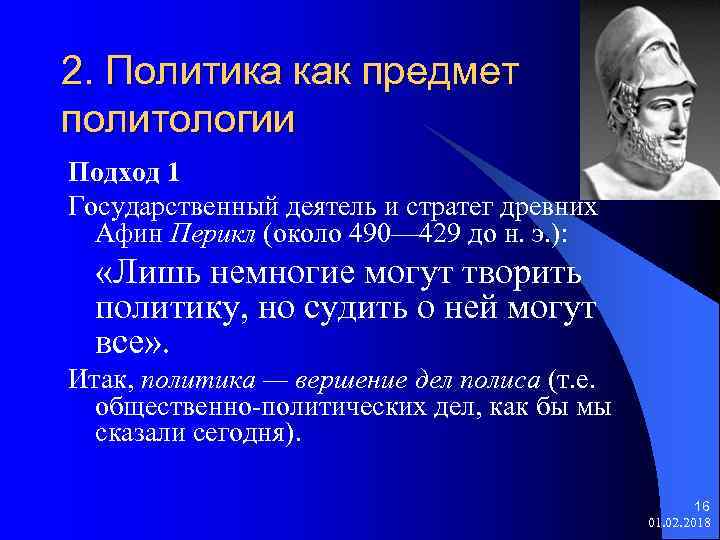 2. Политика как предмет политологии

Подход 1

Государственный деятель и стратег древних Афин Перикл (около 490—429 до н. э.):

«Лишь немногие могут творить политику, но судить о ней могут все».

Итак, политика — вершение дел полиса (т.е. общественно-политических дел, как бы мы сказали сегодня).

16
01.02.2018